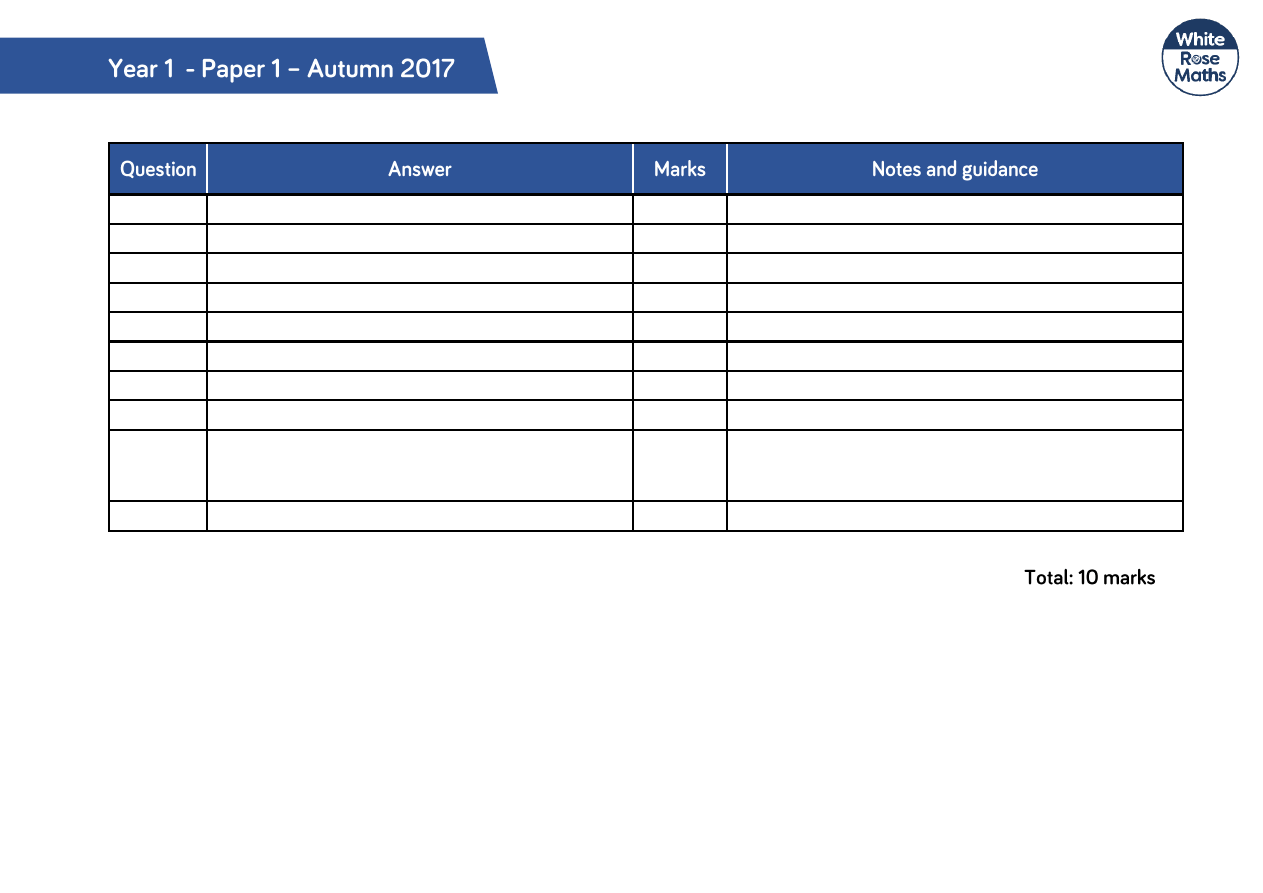 Year 1 - Paper 1 – Autumn 2017

White
Rose
Maths

| Question | Answer | Marks | Notes and guidance |
|---|---|---|---|
| | | | |
| | | | |
| | | | |
| | | | |
| | | | |
| | | | |
| | | | |
| | | | |
| | | | |
| | | | |

Total: 10 marks